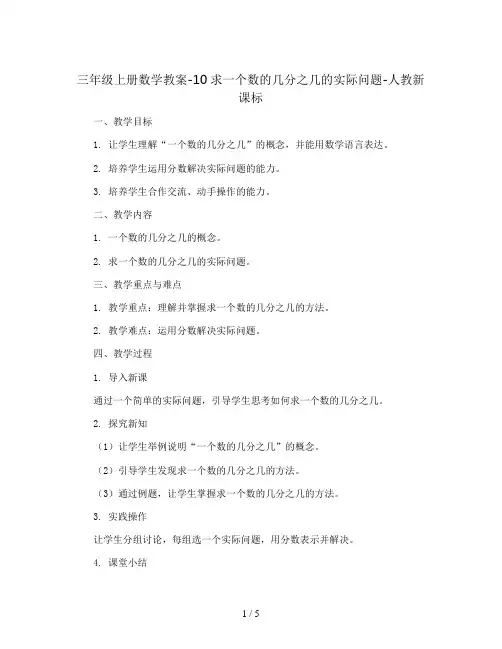 三年级上册数学教案-10 求一个数的几分之几的实际问题-人教新课标

一、教学目标

1. 让学生理解“一个数的几分之几”的概念，并能用数学语言表达。

2. 培养学生运用分数解决实际问题的能力。

3. 培养学生合作交流、动手操作的能力。

二、教学内容

1. 一个数的几分之几的概念。

2. 求一个数的几分之几的实际问题。

三、教学重点与难点

1. 教学重点：理解并掌握求一个数的几分之几的方法。

2. 教学难点：运用分数解决实际问题。

四、教学过程

1. 导入新课

通过一个简单的实际问题，引导学生思考如何求一个数的几分之几。

2. 探究新知

（1）让学生举例说明“一个数的几分之几”的概念。

（2）引导学生发现求一个数的几分之几的方法。

（3）通过例题，让学生掌握求一个数的几分之几的方法。

3. 实践操作

让学生分组讨论，每组选一个实际问题，用分数表示并解决。

4. 课堂小结

1 / 5